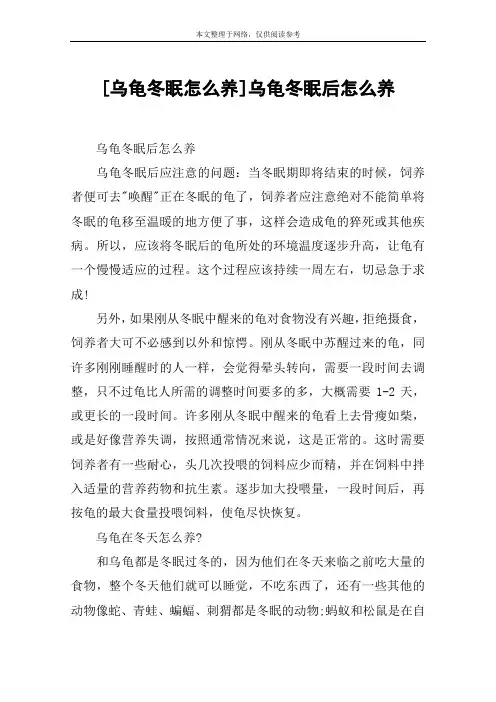 本文整理于网络，仅供阅读参考

[乌龟冬眠怎么养]乌龟冬眠后怎么养

乌龟冬眠后怎么养

乌龟冬眠后应注意的问题：当冬眠期即将结束的时候，饲养者便可去"唤醒"正在冬眠的龟了，饲养者应注意绝对不能简单将冬眠的龟移至温暖的地方便了事，这样会造成龟的猝死或其他疾病。所以，应该将冬眠后的龟所处的环境温度逐步升高，让龟有一个慢慢适应的过程。这个过程应该持续一周左右，切忌急于求成!

另外，如果刚从冬眠中醒来的龟对食物没有兴趣，拒绝摄食，饲养者大可不必感到以外和惊愕。刚从冬眠中苏醒过来的龟，同许多刚刚睡醒时的人一样，会觉得晕头转向，需要一段时间去调整，只不过龟比人所需的调整时间要多的多，大概需要 1-2 天，或更长的一段时间。许多刚从冬眠中醒来的龟看上去骨瘦如柴，或是好像营养失调，按照通常情况来说，这是正常的。这时需要饲养者有一些耐心，头几次投喂的饲料应少而精，并在饲料中拌入适量的营养药物和抗生素。逐步加大投喂量，一段时间后，再按龟的最大食量投喂饲料，使龟尽快恢复。

乌龟在冬天怎么养?

和乌龟都是冬眠过冬的，因为他们在冬天来临之前吃大量的食物，整个冬天他们就可以睡觉，不吃东西了，还有一些其他的动物像蛇、青蛙、蝙蝠、刺猬都是冬眠的动物;蚂蚁和松鼠是在自